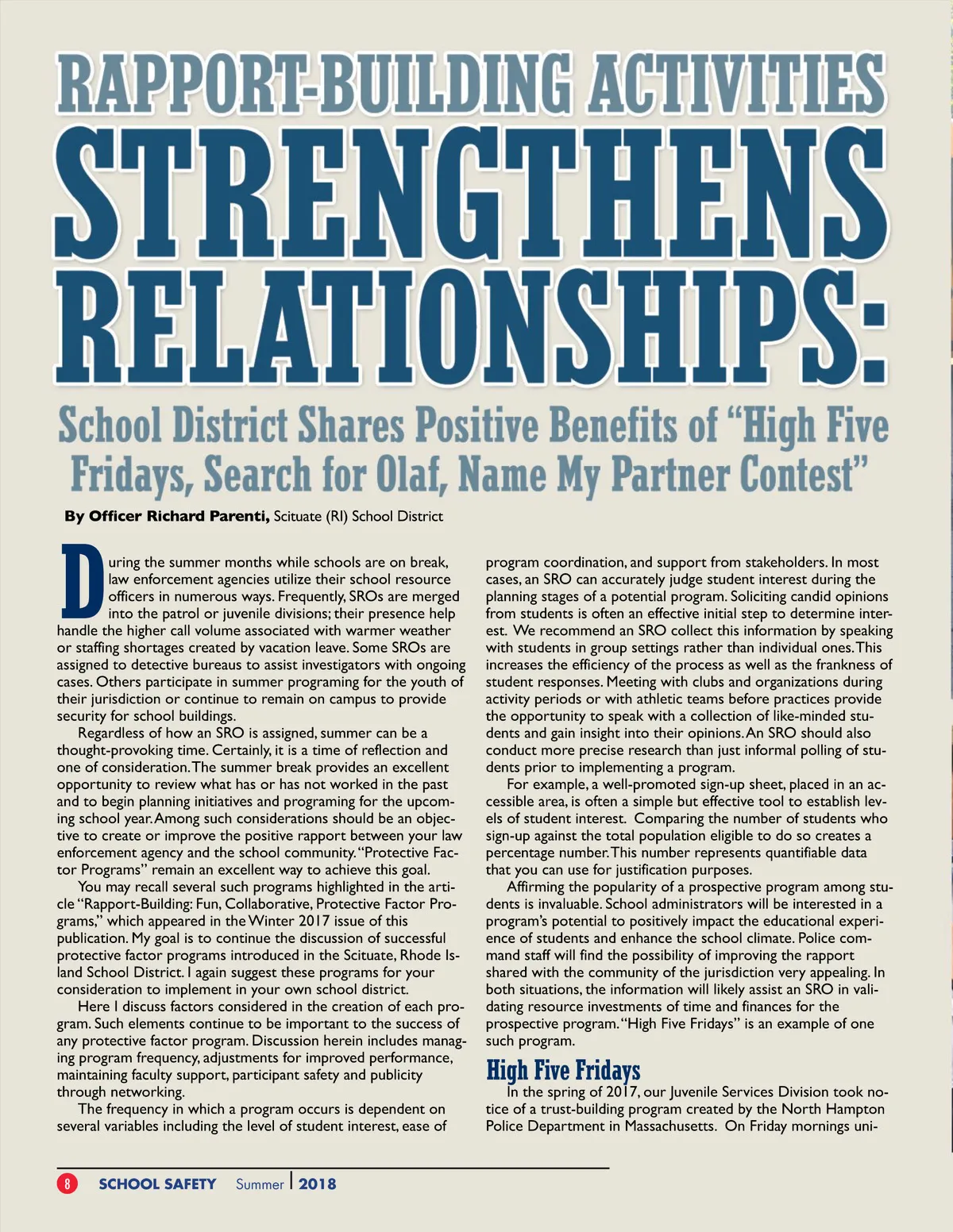 RAPPORT-BUILDING ACTIVITIES STRENGTHENS RELATIONSHIPS:

School District Shares Positive Benefits of "High Five Fridays, Search for Olaf, Name My Partner Contest"

By Officer Richard Parenti, Scituate (RI) School District

During the summer months while schools are on break, law enforcement agencies utilize their school resource officers in numerous ways. Frequently, SROs are merged into the patrol or juvenile divisions; their presence help handle the higher call volume associated with warmer weather or staffing shortages created by vacation leave. Some SROs are assigned to detective bureaus to assist investigators with ongoing cases. Others participate in summer programing for the youth of their jurisdiction or continue to remain on campus to provide security for school buildings.

Regardless of how an SRO is assigned, summer can be a thought-provoking time. Certainly, it is a time of reflection and one of consideration. The summer break provides an excellent opportunity to review what has or has not worked in the past and to begin planning initiatives and programing for the upcoming school year. Among such considerations should be an objective to create or improve the positive rapport between your law enforcement agency and the school community. "Protective Factor Programs" remain an excellent way to achieve this goal.

You may recall several such programs highlighted in the article "Rapport-Building: Fun, Collaborative, Protective Factor Programs," which appeared in the Winter 2017 issue of this publication. My goal is to continue the discussion of successful protective factor programs introduced in the Scituate, Rhode Island School District. I again suggest these programs for your consideration to implement in your own school district.

Here I discuss factors considered in the creation of each program. Such elements continue to be important to the success of any protective factor program. Discussion herein includes managing program frequency, adjustments for improved performance, maintaining faculty support, participant safety and publicity through networking.

The frequency in which a program occurs is dependent on several variables including the level of student interest, ease of program coordination, and support from stakeholders. In most cases, an SRO can accurately judge student interest during the planning stages of a potential program. Soliciting candid opinions from students is often an effective initial step to determine interest. We recommend an SRO collect this information by speaking with students in group settings rather than individual ones. This increases the efficiency of the process as well as the frankness of student responses. Meeting with clubs and organizations during activity periods or with athletic teams before practices provide the opportunity to speak with a collection of like-minded students and gain insight into their opinions. An SRO should also conduct more precise research than just informal polling of students prior to implementing a program.

For example, a well-promoted sign-up sheet, placed in an accessible area, is often a simple but effective tool to establish levels of student interest. Comparing the number of students who sign-up against the total population eligible to do so creates a percentage number. This number represents quantifiable data that you can use for justification purposes.

Affirming the popularity of a prospective program among students is invaluable. School administrators will be interested in a program's potential to positively impact the educational experience of students and enhance the school climate. Police command staff will find the possibility of improving the rapport shared with the community of the jurisdiction very appealing. In both situations, the information will likely assist an SRO in validating resource investments of time and finances for the prospective program. "High Five Fridays" is an example of one such program.

High Five Fridays

In the spring of 2017, our Juvenile Services Division took notice of a trust-building program created by the North Hampton Police Department in Massachusetts. On Friday mornings uni-

8 SCHOOL SAFETY Summer | 2018